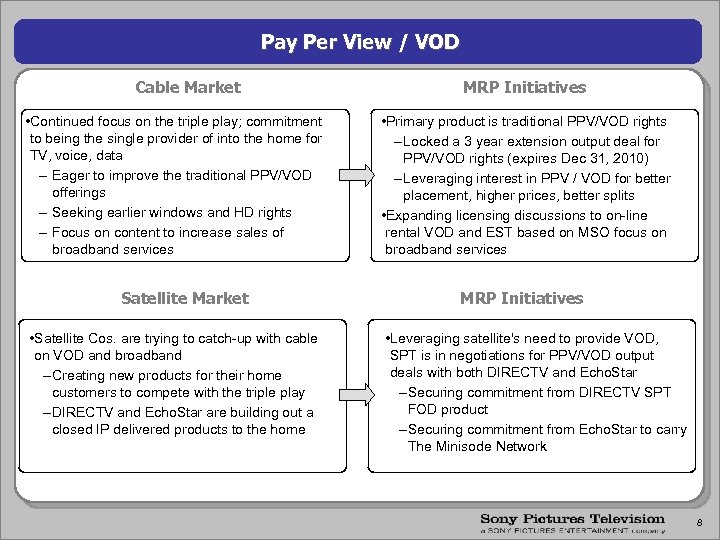 Pay Per View / VOD

Cable Market

•Continued focus on the triple play; commitment to being the single provider of into the home for TV, voice, data
– Eager to improve the traditional PPV/VOD offerings
– Seeking earlier windows and HD rights
– Focus on content to increase sales of broadband services

MRP Initiatives

•Primary product is traditional PPV/VOD rights
–Locked a 3 year extension output deal for PPV/VOD rights (expires Dec 31, 2010)
–Leveraging interest in PPV / VOD for better placement, higher prices, better splits
•Expanding licensing discussions to on-line rental VOD and EST based on MSO focus on broadband services

Satellite Market

•Satellite Cos. are trying to catch-up with cable on VOD and broadband
–Creating new products for their home customers to compete with the triple play
–DIRECTV and EchoStar are building out a closed IP delivered products to the home

MRP Initiatives

•Leveraging satellite's need to provide VOD, SPT is in negotiations for PPV/VOD output deals with both DIRECTV and EchoStar
–Securing commitment from DIRECTV SPT FOD product
–Securing commitment from EchoStar to carry The Minisode Network

Sony Pictures Television
a SONY PICTURES ENTERTAINMENT company

8